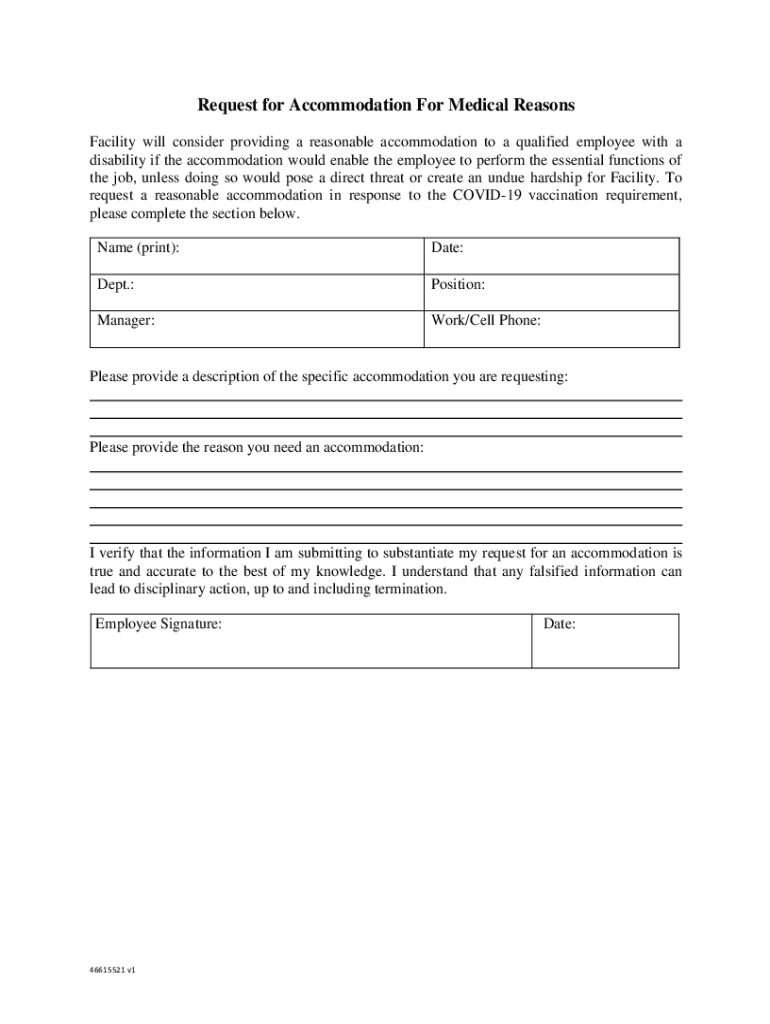 Request for Accommodation For Medical Reasons

Facility will consider providing a reasonable accommodation to a qualified employee with a disability if the accommodation would enable the employee to perform the essential functions of the job, unless doing so would pose a direct threat or create an undue hardship for Facility. To request a reasonable accommodation in response to the COVID-19 vaccination requirement, please complete the section below.

| Name (print): | Date: |
|---|---|
| Dept.: | Position: |
| Manager: | Work/Cell Phone: |

Please provide a description of the specific accommodation you are requesting:

Please provide the reason you need an accommodation:

I verify that the information I am submitting to substantiate my request for an accommodation is true and accurate to the best of my knowledge. I understand that any falsified information can lead to disciplinary action, up to and including termination.

| Employee Signature: | Date: |
|---|---|

46615521 v1